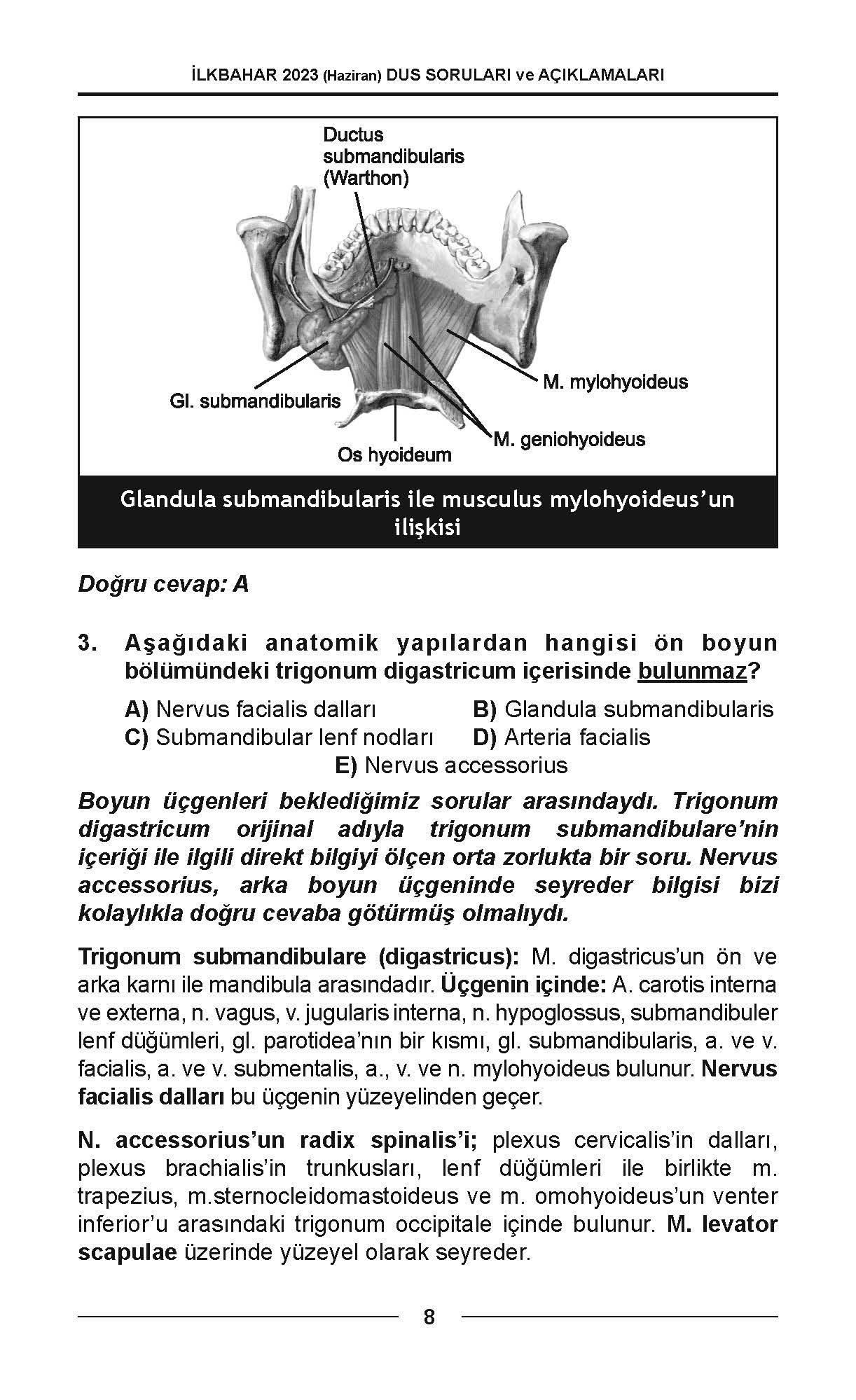 İLKBAHAR 2023 (Haziran) DUS SORULARI ve AÇIKLAMALARI

Ductus submandibularis (Warthon)

M. mylohyoideus

Gl. submandibularis

M. geniohyoideus

Os hyoideum

Glandula submandibularis ile musculus mylohyoideus'un ilişkisi

Doğru cevap: A

3. Aşağıdaki anatomik yapılardan hangisi ön boyun bölümündeki trigonum digastricum içerisinde bulunmaz?

A) Nervus facialis dalları
B) Glandula submandibularis
C) Submandibular lenf nodları
D) Arteria facialis
E) Nervus accessorius

Boyun üçgenleri beklediğimiz sorular arasındaydı. Trigonum digastricum orijinal adıyla trigonum submandibulare'nin içeriği ile ilgili direkt bilgiyi ölçen orta zorlukta bir soru. Nervus accessorius, arka boyun üçgeninde seyreder bilgisi bizi kolaylıkla doğru cevaba götürmüş olmalıydı.

Trigonum submandibulare (digastricus): M. digastricus'un ön ve arka karnı ile mandibula arasındadır. Üçgenin içinde: A. carotis interna ve externa, n. vagus, v. jugularis interna, n. hypoglossus, submandibuler lenf düğümleri, gl. parotidea'nın bir kısmı, gl. submandibularis, a. ve v. facialis, a. ve v. submentalis, a., v. ve n. mylohyoideus bulunur. Nervus facialis dalları bu üçgenin yüzeyelinden geçer.

N. accessorius'un radix spinalis'i; plexus cervicalis'in dalları, plexus brachialis'in trunkusları, lenf düğümleri ile birlikte m. trapezius, m.sternocleidomastoideus ve m. omohyoideus'un venter inferior'u arasındaki trigonum occipitale içinde bulunur. M. levator scapulae üzerinde yüzeyel olarak seyreder.

8